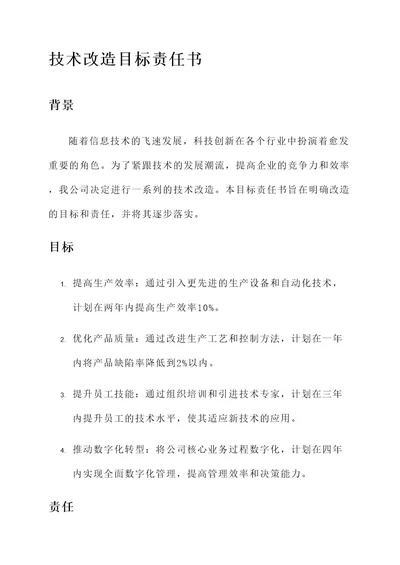 技术改造目标责任书

背景

随着信息技术的飞速发展，科技创新在各个行业中扮演着愈发重要的角色。为了紧跟技术的发展潮流，提高企业的竞争力和效率，我公司决定进行一系列的技术改造。本目标责任书旨在明确改造的目标和责任，并将其逐步落实。

目标

1. 提高生产效率：通过引入更先进的生产设备和自动化技术，计划在两年内提高生产效率10%。

2. 优化产品质量：通过改进生产工艺和控制方法，计划在一年内将产品缺陷率降低到2%以内。

3. 提升员工技能：通过组织培训和引进技术专家，计划在三年内提升员工的技术水平，使其适应新技术的应用。

4. 推动数字化转型：将公司核心业务过程数字化，计划在四年内实现全面数字化管理，提高管理效率和决策能力。

责任